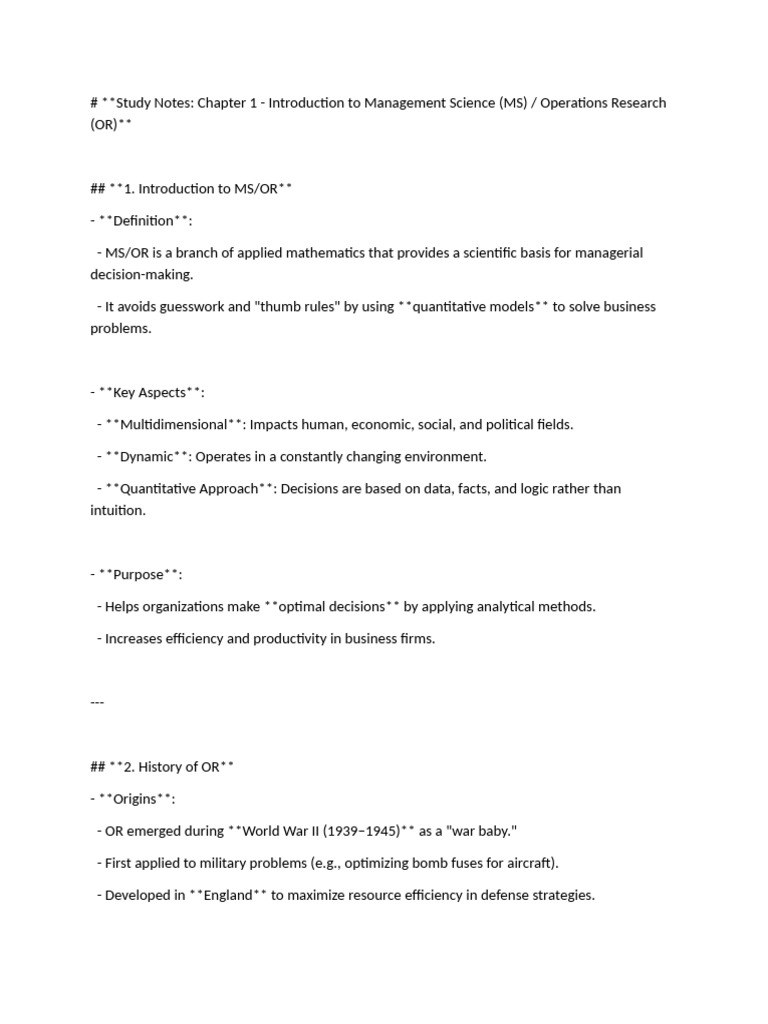 # **Study Notes: Chapter 1 - Introduction to Management Science (MS) / Operations Research (OR)**

## **1. Introduction to MS/OR**

- **Definition**:

  - MS/OR is a branch of applied mathematics that provides a scientific basis for managerial decision-making.

  - It avoids guesswork and "thumb rules" by using **quantitative models** to solve business problems.

- **Key Aspects**:

  - **Multidimensional**: Impacts human, economic, social, and political fields.

  - **Dynamic**: Operates in a constantly changing environment.

  - **Quantitative Approach**: Decisions are based on data, facts, and logic rather than intuition.

- **Purpose**:

  - Helps organizations make **optimal decisions** by applying analytical methods.

  - Increases efficiency and productivity in business firms.

---

## **2. History of OR**

- **Origins**:

  - OR emerged during **World War II (1939–1945)** as a "war baby."

  - First applied to military problems (e.g., optimizing bomb fuses for aircraft).

  - Developed in **England** to maximize resource efficiency in defense strategies.